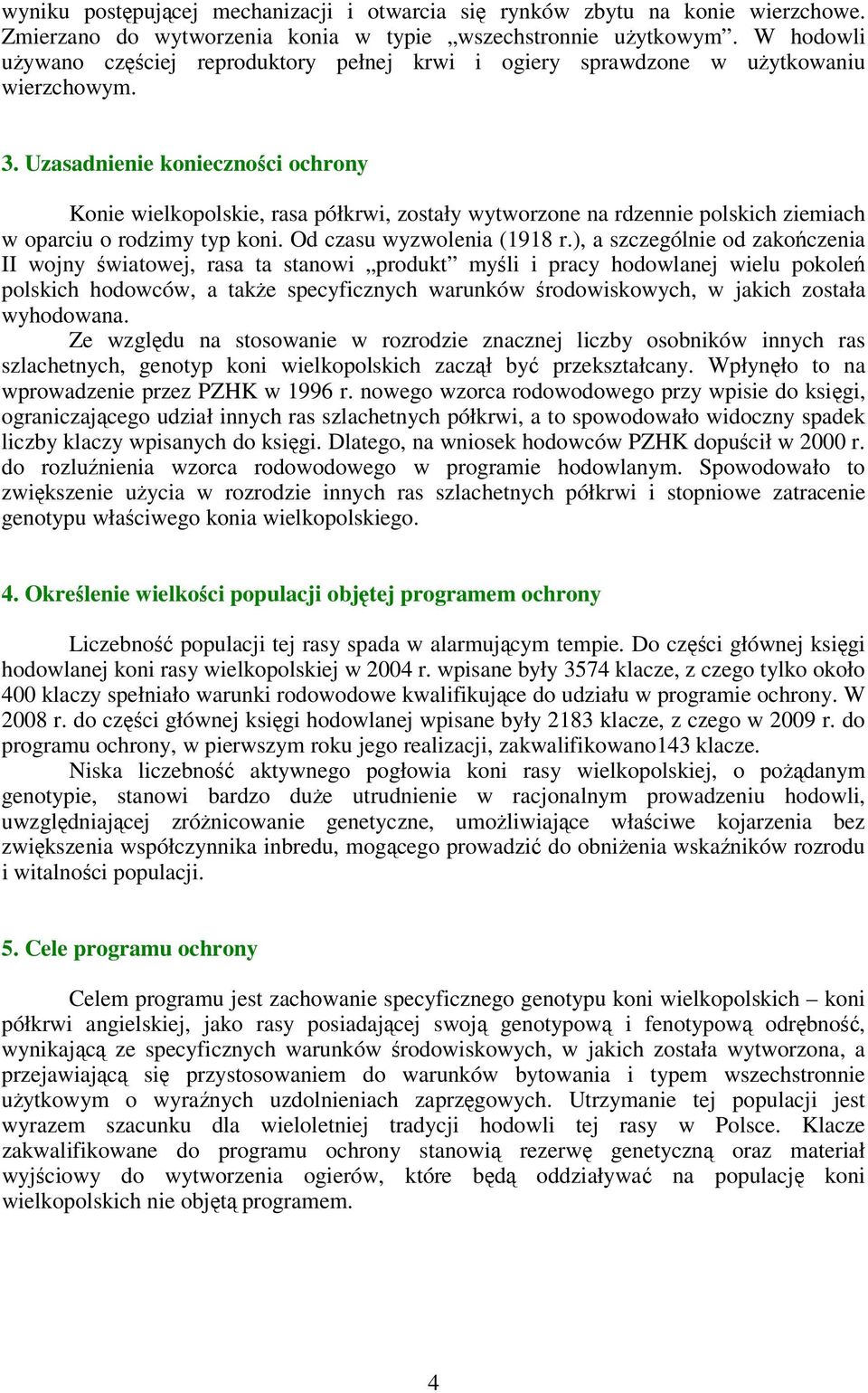 wyniku postępującej mechanizacji i otwarcia się rynków zbytu na konie wierzchowe. Zmierzano do wytworzenia konia w typie „wszechstronnie użytkowym”. W hodowli używano częściej reproduktory pełnej krwi i ogiery sprawdzone w użytkowaniu wierzchowym.

3. Uzasadnienie konieczności ochrony

Konie wielkopolskie, rasa półkrwi, zostały wytworzone na rdzennie polskich ziemiach w oparciu o rodzimy typ koni. Od czasu wyzwolenia (1918 r.), a szczególnie od zakończenia II wojny światowej, rasa ta stanowi „produkt” myśli i pracy hodowlanej wielu pokoleń polskich hodowców, a także specyficznych warunków środowiskowych, w jakich została wyhodowana.

Ze względu na stosowanie w rozrodzie znacznej liczby osobników innych ras szlachetnych, genotyp koni wielkopolskich zaczął być przekształcany. Wpłynęło to na wprowadzenie przez PZHK w 1996 r. nowego wzorca rodowodowego przy wpisie do księgi, ograniczającego udział innych ras szlachetnych półkrwi, a to spowodowało widoczny spadek liczby klaczy wpisanych do księgi. Dlatego, na wniosek hodowców PZHK dopuścił w 2000 r. do rozluźnienia wzorca rodowodowego w programie hodowlanym. Spowodowało to zwiększenie użycia w rozrodzie innych ras szlachetnych półkrwi i stopniowe zatracenie genotypu właściwego konia wielkopolskiego.

4. Określenie wielkości populacji objętej programem ochrony

Liczebność populacji tej rasy spada w alarmującym tempie. Do części głównej księgi hodowlanej koni rasy wielkopolskiej w 2004 r. wpisane były 3574 klacze, z czego tylko około 400 klaczy spełniało warunki rodowodowe kwalifikujące do udziału w programie ochrony. W 2008 r. do części głównej księgi hodowlanej wpisane były 2183 klacze, z czego w 2009 r. do programu ochrony, w pierwszym roku jego realizacji, zakwalifikowano143 klacze.

Niska liczebność aktywnego pogłowia koni rasy wielkopolskiej, o pożądanym genotypie, stanowi bardzo duże utrudnienie w racjonalnym prowadzeniu hodowli, uwzględniającej zróżnicowanie genetyczne, umożliwiające właściwe kojarzenia bez zwiększenia współczynnika inbredu, mogącego prowadzić do obniżenia wskaźników rozrodu i witalności populacji.

5. Cele programu ochrony

Celem programu jest zachowanie specyficznego genotypu koni wielkopolskich – koni półkrwi angielskiej, jako rasy posiadającej swoją genotypową i fenotypową odrębność, wynikającą ze specyficznych warunków środowiskowych, w jakich została wytworzona, a przejawiającą się przystosowaniem do warunków bytowania i typem wszechstronnie użytkowym o wyraźnych uzdolnieniach zaprzęgowych. Utrzymanie tej populacji jest wyrazem szacunku dla wieloletniej tradycji hodowli tej rasy w Polsce. Klacze zakwalifikowane do programu ochrony stanowią rezerwę genetyczną oraz materiał wyjściowy do wytworzenia ogierów, które będą oddziaływać na populację koni wielkopolskich nie objętą programem.

4